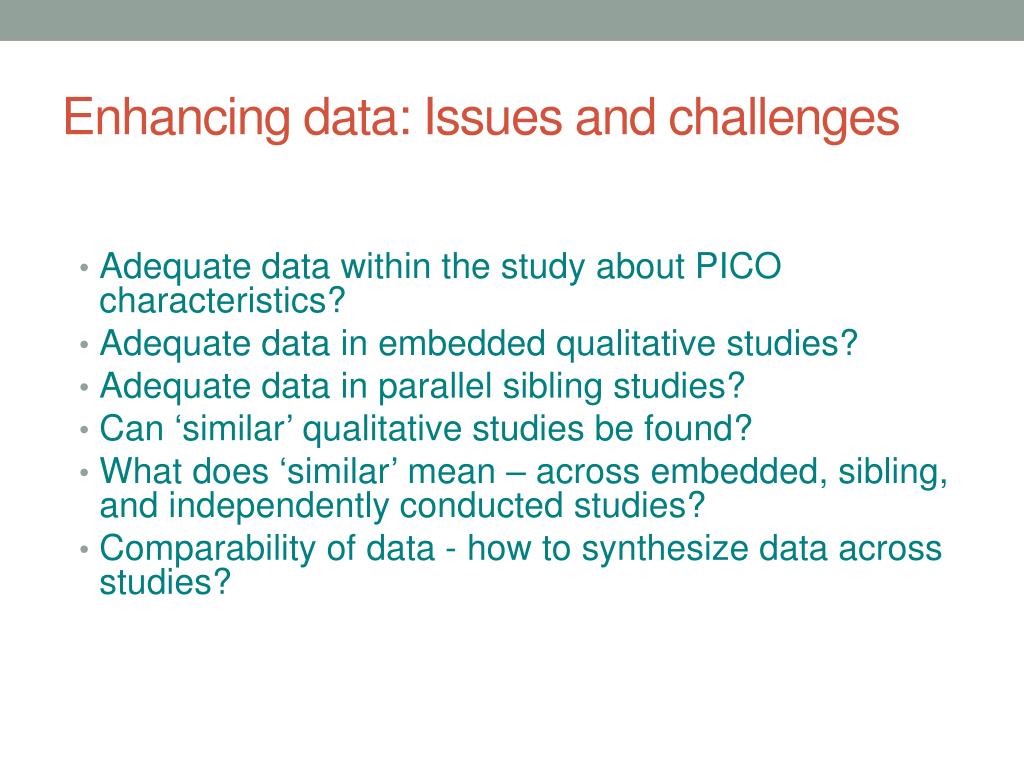 Enhancing data: Issues and challenges

• Adequate data within the study about PICO characteristics?
• Adequate data in embedded qualitative studies?
• Adequate data in parallel sibling studies?
• Can ‘similar’ qualitative studies be found?
• What does ‘similar’ mean – across embedded, sibling, and independently conducted studies?
• Comparability of data - how to synthesize data across studies?